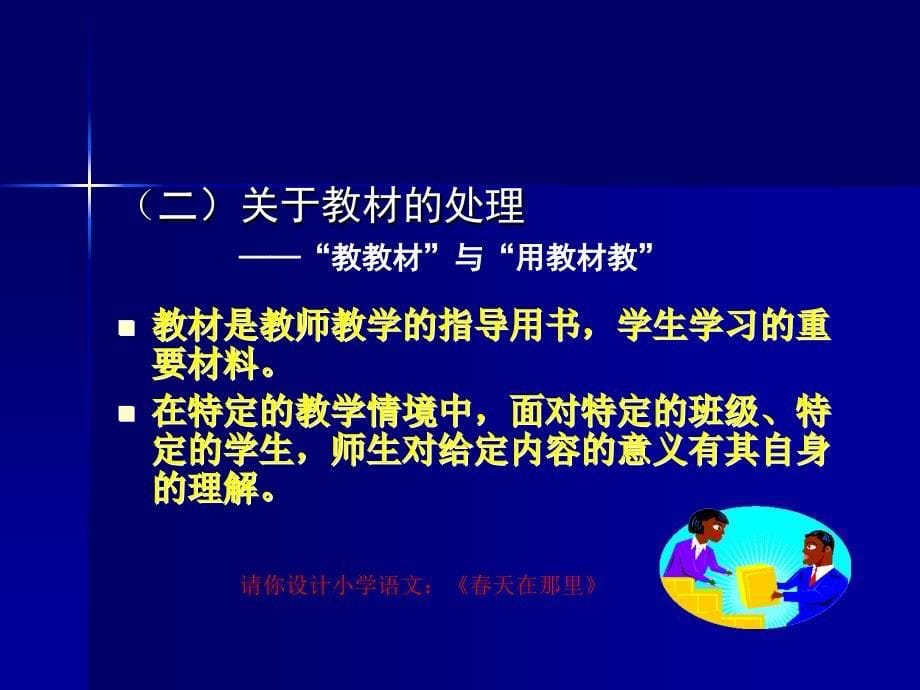 （二）关于教材的处理

——“教教材”与“用教材教”

■ 教材是教师教学的指导用书，学生学习的重要材料。

■ 在特定的教学情境中，面对特定的班级、特定的学生，师生对给定内容的意义有其自身的理解。

请你设计小学语文：《春天在那里》